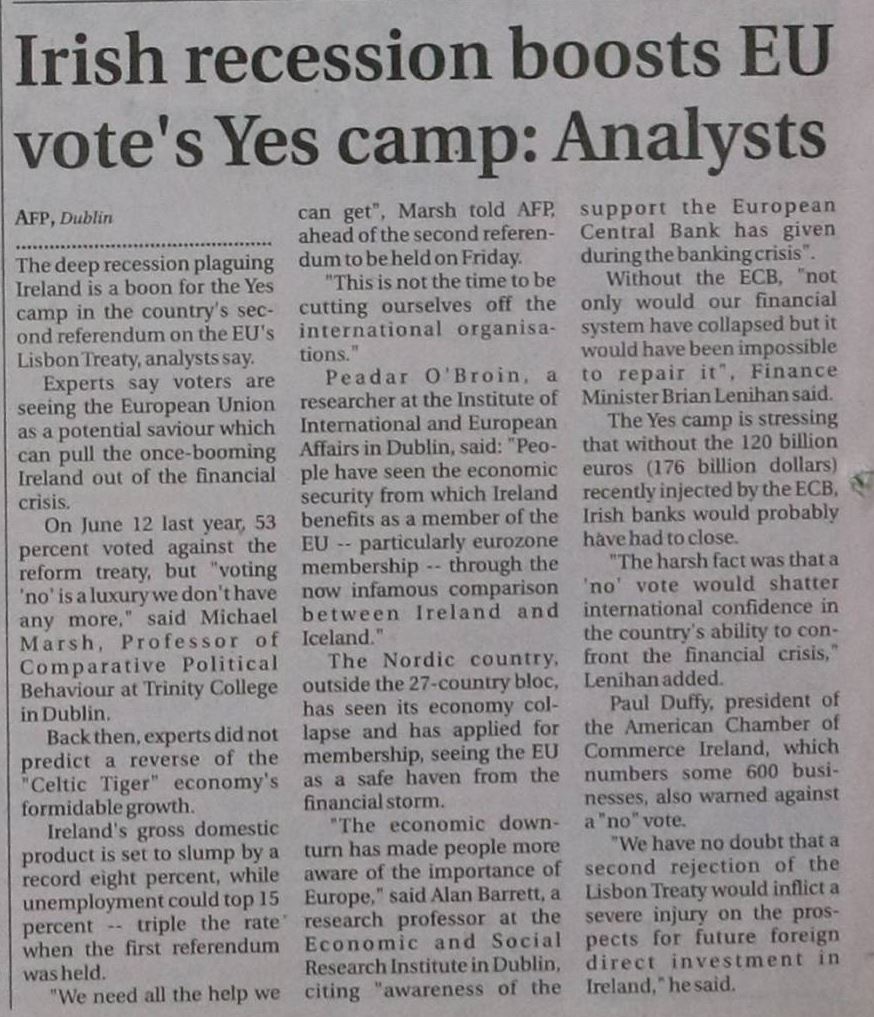 Irish recession boosts EU vote's Yes camp: Analysts

AFP, Dublin

The deep recession plaguing Ireland is a boon for the Yes camp in the country's second referendum on the EU's Lisbon Treaty, analysts say.

Experts say voters are seeing the European Union as a potential saviour which can pull the once-booming Ireland out of the financial crisis.

On June 12 last year, 53 percent voted against the reform treaty, but "voting 'no' is a luxury we don't have any more," said Michael Marsh, Professor of Comparative Political Behaviour at Trinity College in Dublin.

Back then, experts did not predict a reverse of the "Celtic Tiger" economy's formidable growth.

Ireland's gross domestic product is set to slump by a record eight percent, while unemployment could top 15 percent -- triple the rate when the first referendum was held.

"We need all the help we can get", Marsh told AFP, ahead of the second referendum to be held on Friday.

"This is not the time to be cutting ourselves off the international organisations."

Peadar O'Broin, a researcher at the Institute of International and European Affairs in Dublin, said: "People have seen the economic security from which Ireland benefits as a member of the EU -- particularly eurozone membership -- through the now infamous comparison between Ireland and Iceland."

The Nordic country, outside the 27-country bloc, has seen its economy collapse and has applied for membership, seeing the EU as a safe haven from the financial storm.

"The economic downturn has made people more aware of the importance of Europe," said Alan Barrett, a research professor at the Economic and Social Research Institute in Dublin, citing "awareness of the support the European Central Bank has given during the banking crisis".

Without the ECB, "not only would our financial system have collapsed but it would have been impossible to repair it", Finance Minister Brian Lenihan said.

The Yes camp is stressing that without the 120 billion euros (176 billion dollars) recently injected by the ECB, Irish banks would probably have had to close.

"The harsh fact was that a 'no' vote would shatter international confidence in the country's ability to confront the financial crisis," Lenihan added.

Paul Duffy, president of the American Chamber of Commerce Ireland, which numbers some 600 businesses, also warned against a "no" vote.

"We have no doubt that a second rejection of the Lisbon Treaty would inflict a severe injury on the prospects for future foreign direct investment in Ireland," he said.